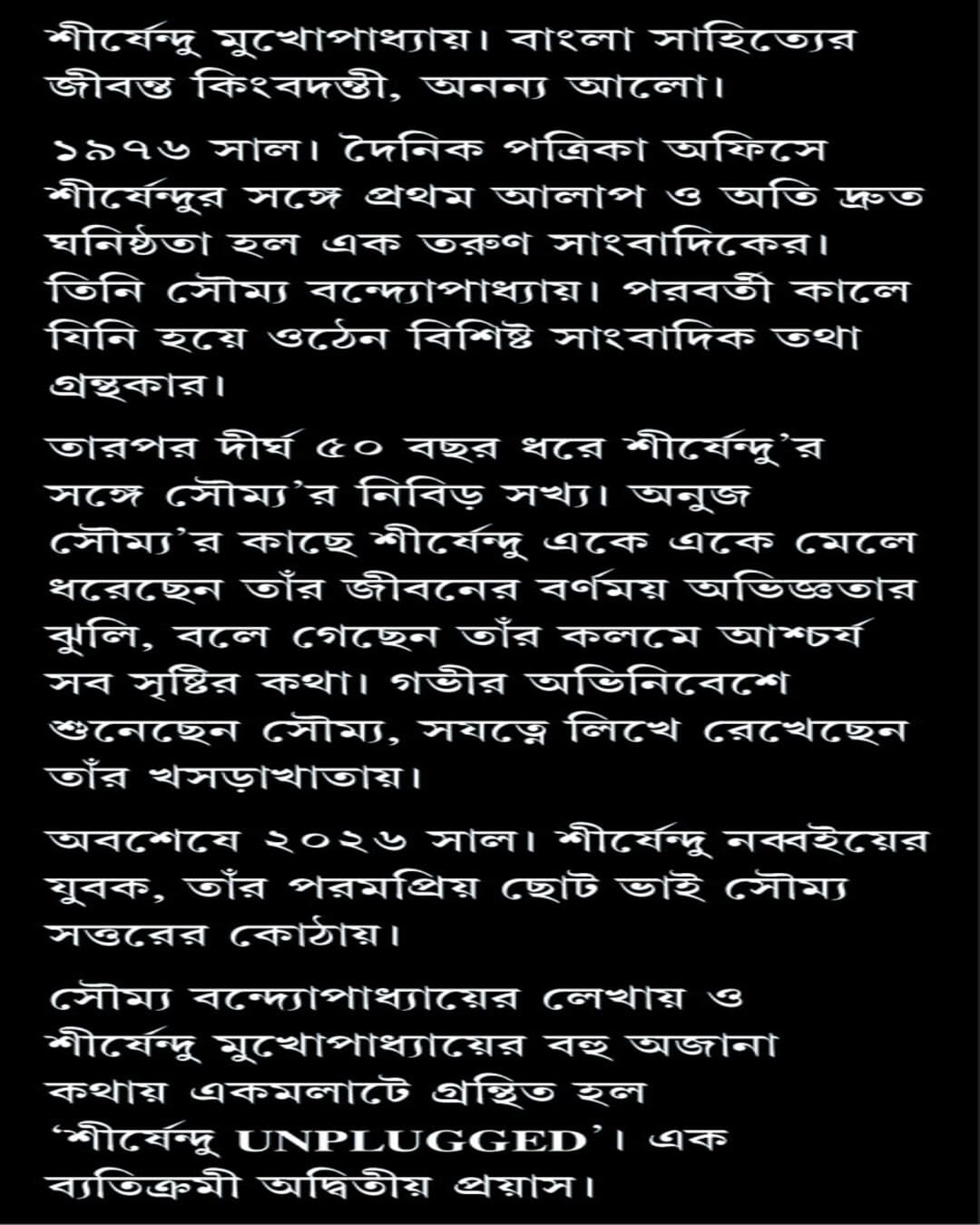 শীর্ষেন্দু মুখোপাধ্যায়। বাংলা সাহিত্যের জীবন্ত কিংবদন্তী, অনন্য আলো।

১৯৭৬ সাল। দৈনিক পত্রিকা অফিসে শীর্ষেন্দুর সঙ্গে প্রথম আলাপ ও অতি দ্রুত ঘনিষ্ঠতা হল এক তরুণ সাংবাদিকের। তিনি সৌম্য বন্দ্যোপাধ্যায়। পরবর্তী কালে যিনি হয়ে ওঠেন বিশিষ্ট সাংবাদিক তথা গ্রন্থকার।

তারপর দীর্ঘ ৫০ বছর ধরে শীর্ষেন্দু'র সঙ্গে সৌম্য'র নিবিড় সখ্য। অনুজ সৌম্য'র কাছে শীর্ষেন্দু একে একে মেলে ধরেছেন তাঁর জীবনের বর্ণময় অভিজ্ঞতার ঝুলি, বলে গেছেন তাঁর কলমে আশ্চর্য সব সৃষ্টির কথা। গভীর অভিনিবেশে শুনেছেন সৌম্য, সযত্নে লিখে রেখেছেন তাঁর খসড়াখাতায়।

অবশেষে ২০২৬ সাল। শীর্ষেন্দু নব্বইয়ের যুবক, তাঁর পরমপ্রিয় ছোট ভাই সৌম্য সত্তরের কোঠায়।

সৌম্য বন্দ্যোপাধ্যায়ের লেখায় ও শীর্ষেন্দু মুখোপাধ্যায়ের বহু অজানা কথায় একমলাটে গ্রন্থিত হল 'শীর্ষেন্দু UNPLUGGED'। এক ব্যতিক্রমী অদ্বিতীয় প্রয়াস।